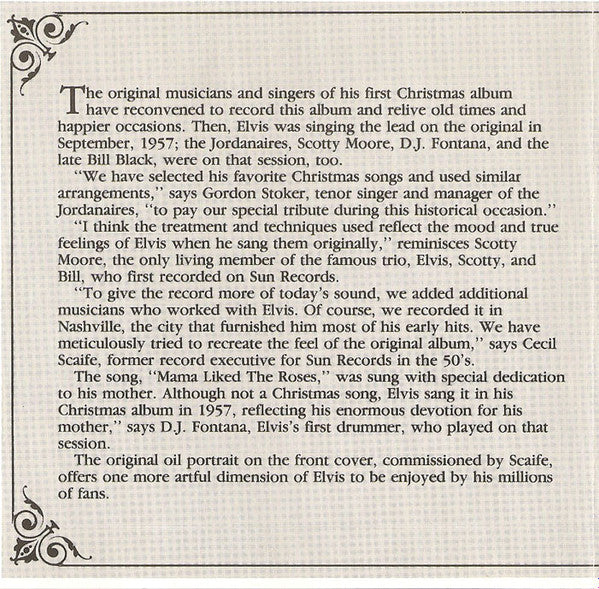 The original musicians and singers of his first Christmas album have reconvened to record this album and relive old times and happier occasions. Then, Elvis was singing the lead on the original in September, 1957; the Jordanaires, Scotty Moore, D.J. Fontana, and the late Bill Black, were on that session, too.

"We have selected his favorite Christmas songs and used similar arrangements," says Gordon Stoker, tenor singer and manager of the Jordanaires, "to pay our special tribute during this historical occasion."

"I think the treatment and techniques used reflect the mood and true feelings of Elvis when he sang them originally," reminisces Scotty Moore, the only living member of the famous trio, Elvis, Scotty, and Bill, who first recorded on Sun Records.

"To give the record more of today's sound, we added additional musicians who worked with Elvis. Of course, we recorded it in Nashville, the city that furnished him most of his early hits. We have meticulously tried to recreate the feel of the original album," says Cecil Scaife, former record executive for Sun Records in the 50's.

The song, "Mama Liked The Roses," was sung with special dedication to his mother. Although not a Christmas song, Elvis sang it in his Christmas album in 1957, reflecting his enormous devotion for his mother," says D.J. Fontana, Elvis's first drummer, who played on that session.

The original oil portrait on the front cover, commissioned by Scaife, offers one more artful dimension of Elvis to be enjoyed by his millions of fans.